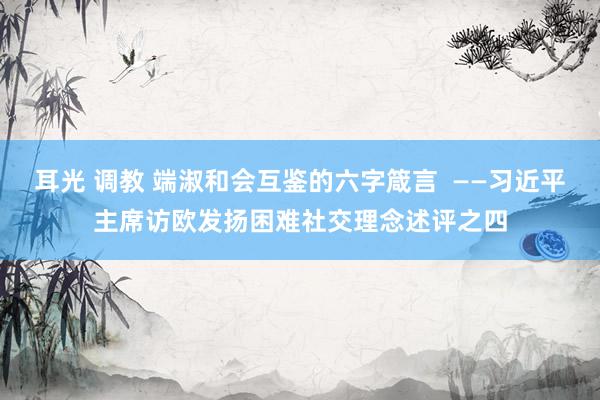 耳光 调教 端淑和会互鉴的六字箴言 ——习近平主席访欧发扬困难社交理念述评之四